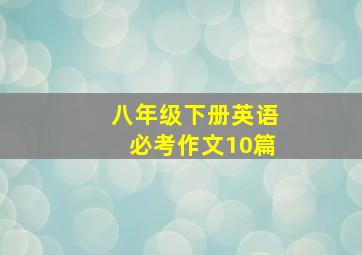 八年级下册英语
必考作文10篇